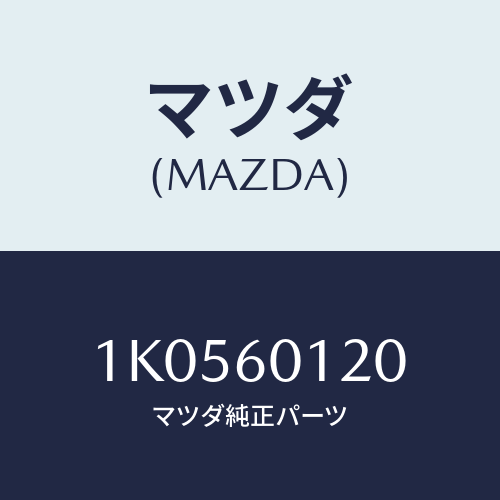 マツダ
(MAZDA)

1K0560120
マツダ純正パーツ